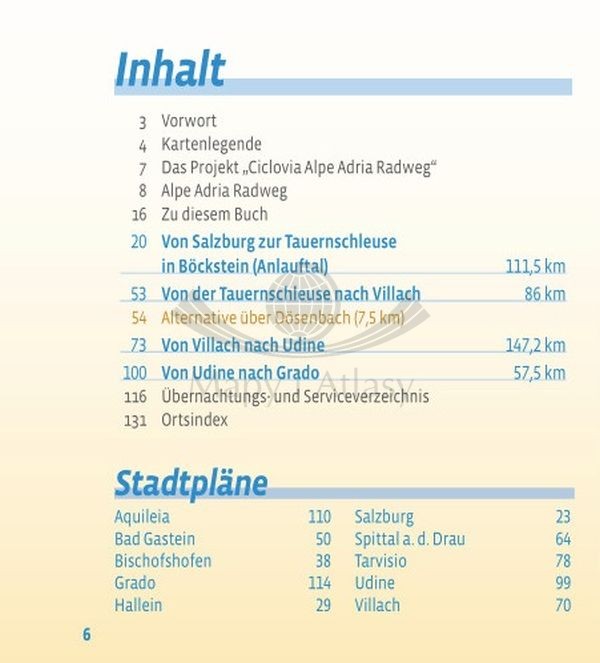 Inhalt

3 Vorwort
4 Kartenlegende
7 Das Projekt „Ciclovia Alpe Adria Radweg“
8 Alpe Adria Radweg
16 Zu diesem Buch
20 Von Salzburg zur Tauernschleuse in Böckstein (Anlauftal) 111,5 km
53 Von der Tauernschleuse nach Villach 86 km
54 Alternative über Dösenbach (7,5 km)
73 Von Villach nach Udine 147,2 km
100 Von Udine nach Grado 57,5 km
116 Übernachtungs- und Serviceverzeichnis
131 Ortsindex

Mapy i Atlasy

Stadtpläne

Aquileia 110
Bad Gastein 50
Bischofshofen 38
Grado 114
Hallein 29

Salzburg 23
Spittal a. d. Drau 64
Tarvisio 78
Udine 99
Villach 70

6